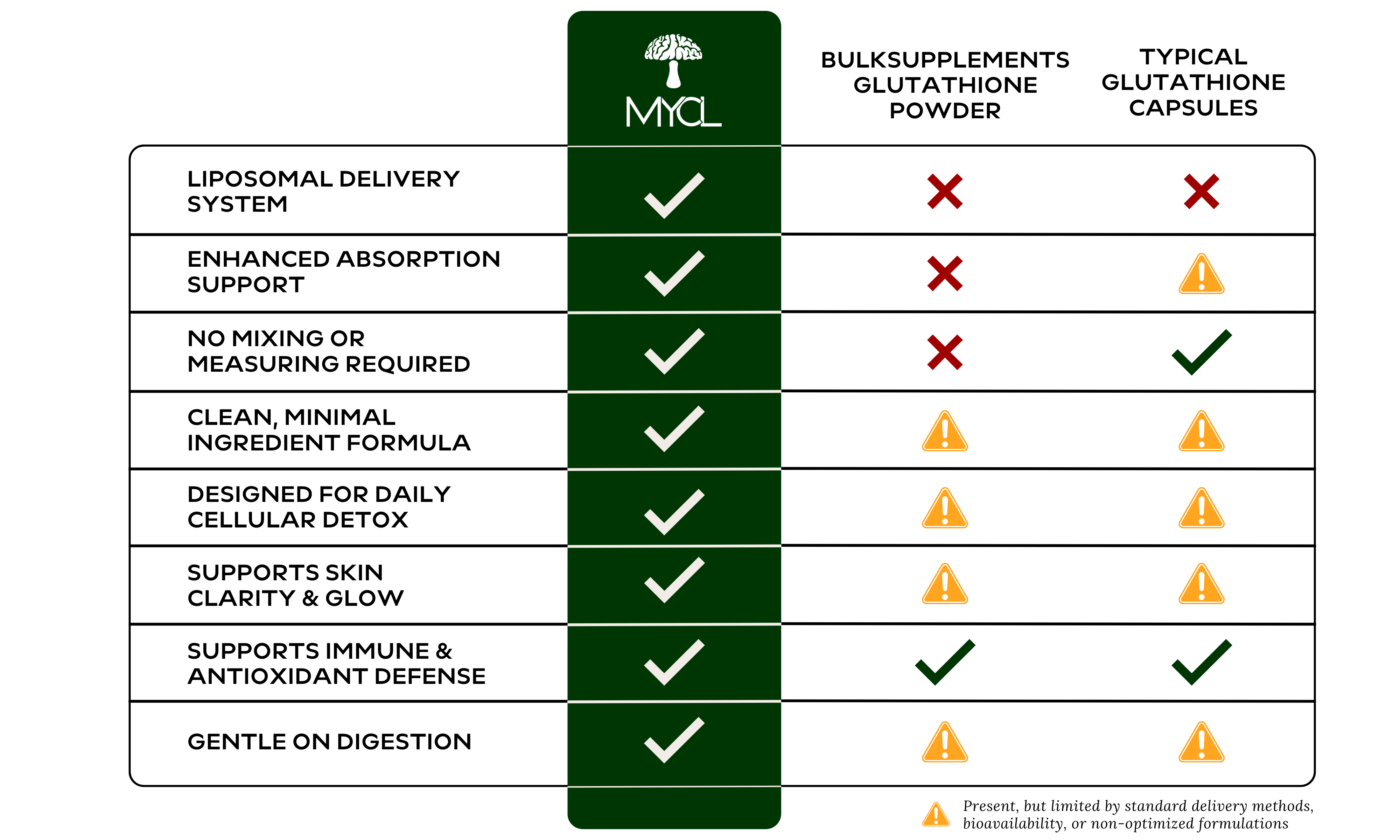 | | MYCL | BULKSUPPLEMENTS GLUTATHIONE POWDER | TYPICAL GLUTATHIONE CAPSULES |
|---|---|---|---|
| LIPOSOMAL DELIVERY SYSTEM | ✓ | ✗ | ✗ |
| ENHANCED ABSORPTION SUPPORT | ✓ | ✗ | ⚠ |
| NO MIXING OR MEASURING REQUIRED | ✓ | ✗ | ✓ |
| CLEAN, MINIMAL INGREDIENT FORMULA | ✓ | ⚠ | ⚠ |
| DESIGNED FOR DAILY CELLULAR DETOX | ✓ | ⚠ | ⚠ |
| SUPPORTS SKIN CLARITY & GLOW | ✓ | ⚠ | ⚠ |
| SUPPORTS IMMUNE & ANTIOXIDANT DEFENSE | ✓ | ✓ | ✓ |
| GENTLE ON DIGESTION | ✓ | ⚠ | ⚠ |

⚠ Present, but limited by standard delivery methods, bioavailability, or non-optimized formulations